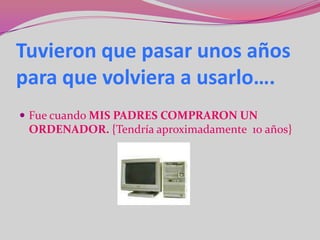 Tuvieron que pasar unos años para que volviera a usarlo….

• Fue cuando MIS PADRES COMPRARON UN ORDENADOR. {Tendría aproximadamente 10 años}